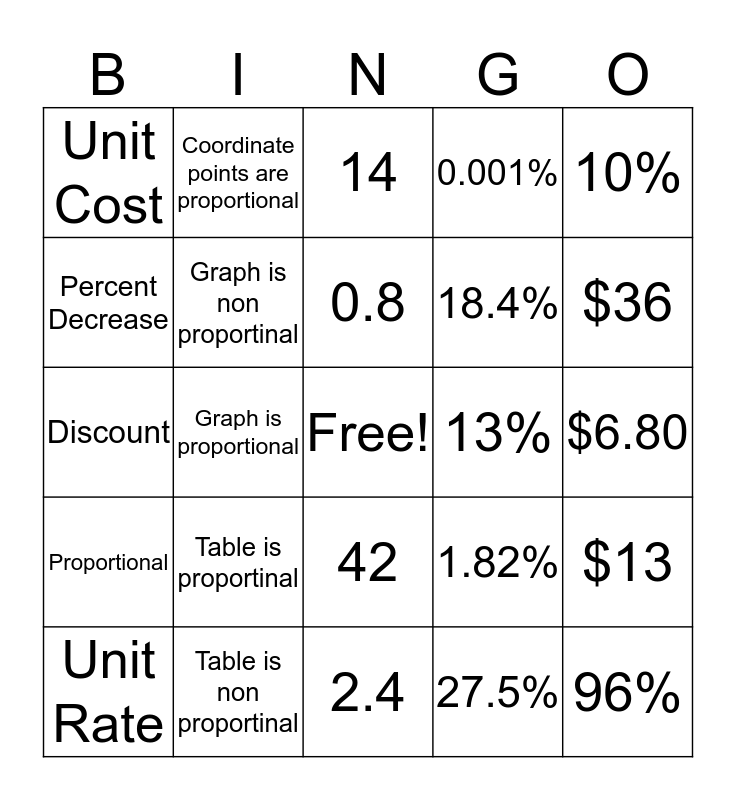 | B | I | N | G | O |
|---|---|---|---|---|
| Unit Cost | Coordinate points are proportional | 14 | 0.001% | 10% |
| Percent Decrease | Graph is non proportinal | 0.8 | 18.4% | \$36 |
| Discount | Graph is proportional | Free! | 13% | \$6.80 |
| Proportional | Table is proportinal | 42 | 1.82% | \$13 |
| Unit Rate | Table is non proportinal | 2.4 | 27.5% | 96% |